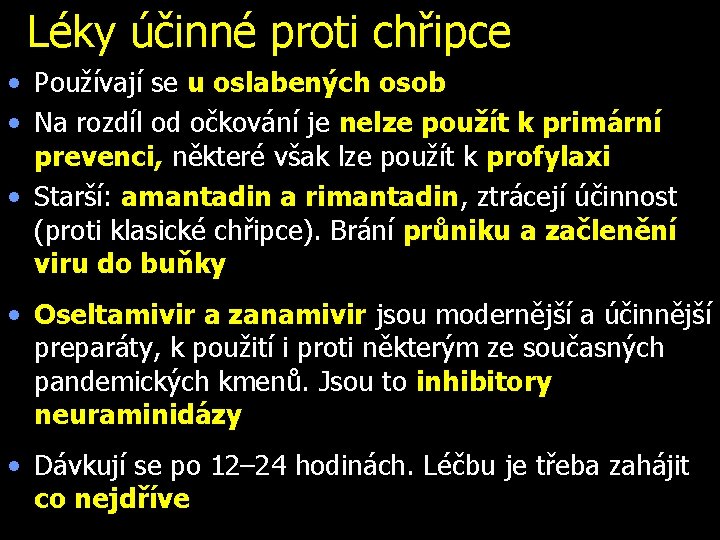 Léky účinné proti chřipce

• Používají se u oslabených osob
• Na rozdíl od očkování je nelze použít k primární prevenci, některé však lze použít k profylaxi
• Starší: amantadin a rimantadin, ztrácejí účinnost (proti klasické chřipce). Brání průniku a začlenění viru do buňky
• Oseltamivir a zanamivir jsou modernější a účinnější preparáty, k použití i proti některým ze současných pandemických kmenů. Jsou to inhibitory neuraminidázy
• Dávkují se po 12–24 hodinách. Léčbu je třeba zahájit co nejdříve